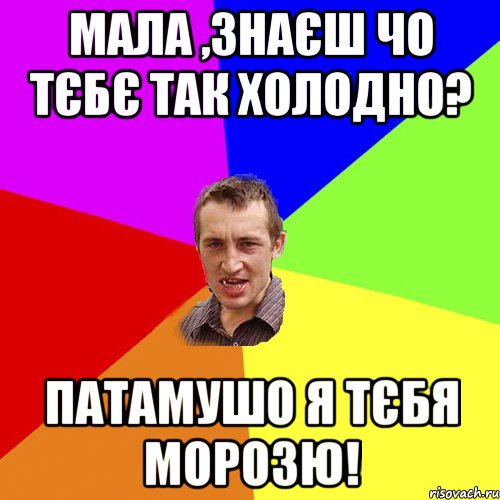 МАЛА ,ЗНАЄШ ЧО ТЄБЄ ТАК ХОЛОДНО?

ПАТАМУШО Я ТЄБЯ МОРОЗЮ!

risovach.ru